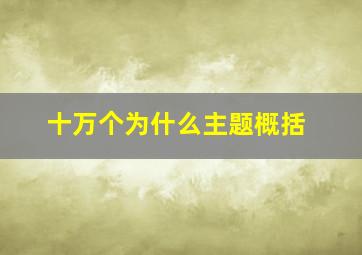 十万个为什么主题概括